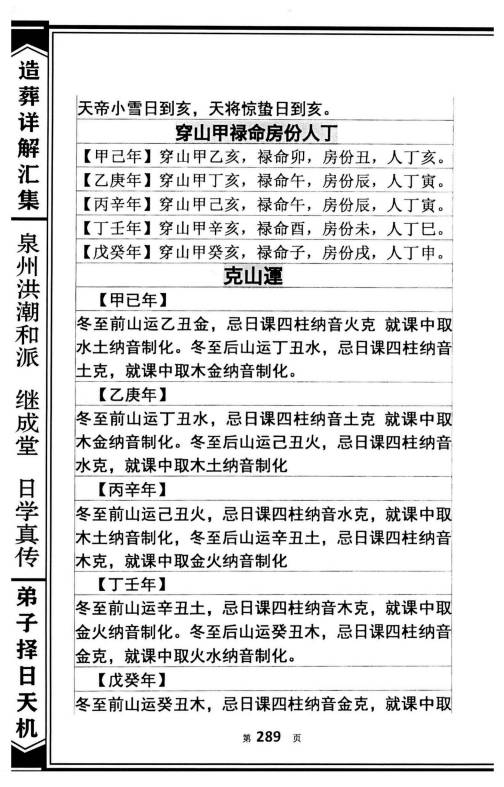 造葬详解汇集

泉州洪潮和派 继成堂 日学真传

弟子择日天机

天帝小雪日到亥，天将惊蛰日到亥。

穿山甲禄命房份人丁

【甲己年】穿山甲乙亥，禄命卯，房份丑，人丁亥。

【乙庚年】穿山甲丁亥，禄命午，房份辰，人丁寅。

【丙辛年】穿山甲己亥，禄命午，房份辰，人丁寅。

【丁壬年】穿山甲辛亥，禄命酉，房份未，人丁巳。

【戊癸年】穿山甲癸亥，禄命子，房份戌，人丁申。

克山運

【甲己年】

冬至前山运乙丑金，忌日课四柱纳音火克 就课中取水土纳音制化。冬至后山运丁丑水，忌日课四柱纳音土克，就课中取木金纳音制化。

【乙庚年】

冬至前山运丁丑水，忌日课四柱纳音土克 就课中取木金纳音制化。冬至后山运己丑火，忌日课四柱纳音水克，就课中取木土纳音制化

【丙辛年】

冬至前山运己丑火，忌日课四柱纳音水克，就课中取木土纳音制化，冬至后山运辛丑土，忌日课四柱纳音木克，就课中取金火纳音制化

【丁壬年】

冬至前山运辛丑土，忌日课四柱纳音木克，就课中取金火纳音制化。冬至后山运癸丑木，忌日课四柱纳音金克，就课中取火水纳音制化。

【戊癸年】

冬至前山运癸丑木，忌日课四柱纳音金克，就课中取

第 289 页